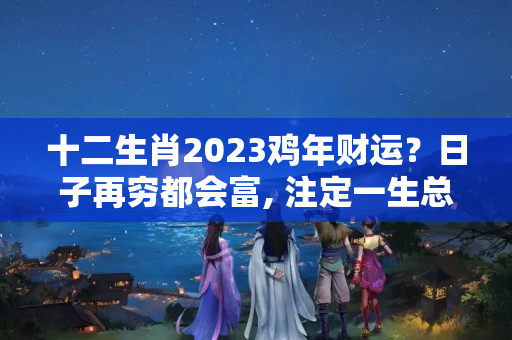 十二生肖2023鸡年财运？日子再穷都会富，注定一生总